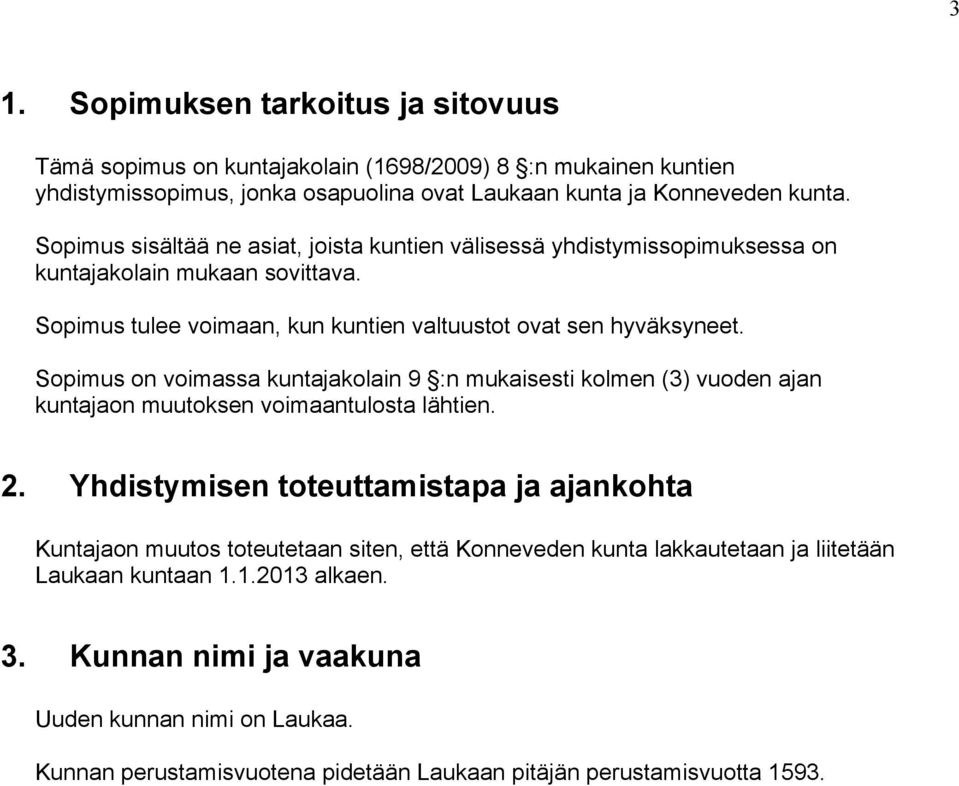 3

1. Sopimuksen tarkoitus ja sitovuus

Tämä sopimus on kuntajakolain (1698/2009) 8 §:n mukainen kuntien yhdistymissopimus, jonka osapuolina ovat Laukaan kunta ja Konneveden kunta.

Sopimus sisältää ne asiat, joista kuntien välisessä yhdistymissopimuksessa on kuntajakolain mukaan sovittava.

Sopimus tulee voimaan, kun kuntien valtuustot ovat sen hyväksyneet.

Sopimus on voimassa kuntajakolain 9 §:n mukaisesti kolmen (3) vuoden ajan kuntajaon muutoksen voimaantulosta lähtien.

2. Yhdistymisen toteuttamistapa ja ajankohta

Kuntajaon muutos toteutetaan siten, että Konneveden kunta lakkautetaan ja liitetään Laukaan kuntaan 1.1.2013 alkaen.

3. Kunnan nimi ja vaakuna

Uuden kunnan nimi on Laukaa.

Kunnan perustamisvuotena pidetään Laukaan pitäjän perustamisvuotta 1593.